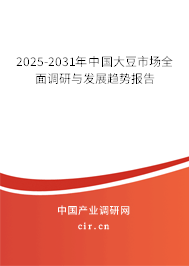 2025-2031年中国大豆市场全面调研与发展趋势报告

中国产业调研网

cir.cn